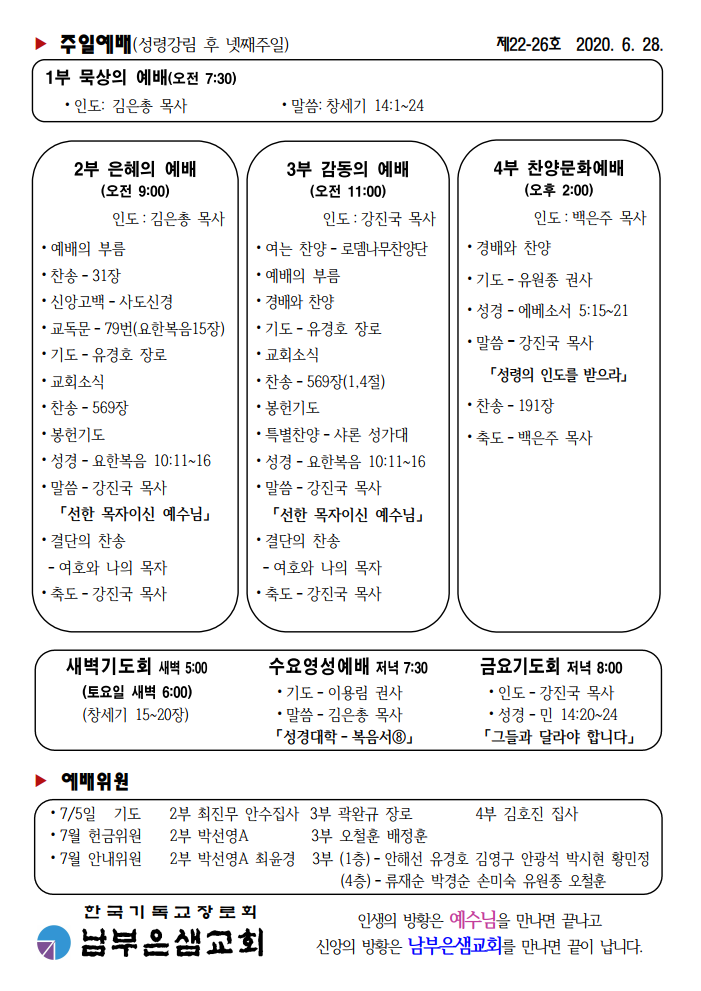 ▶ 주일예배(성령강림 후 넷째주일)　　제22-26호　2020. 6. 28.

1부 묵상의 예배(오전 7:30)
• 인도: 김은총 목사　　• 말씀: 창세기 14:1~24

2부 은혜의 예배
(오전 9:00)
인도 : 김은총 목사
• 예배의 부름
• 찬송 - 31장
• 신앙고백 - 사도신경
• 교독문 - 79번(요한복음15장)
• 기도 - 유경호 장로
• 교회소식
• 찬송 - 569장
• 봉헌기도
• 성경 - 요한복음 10:11~16
• 말씀 - 강진국 목사
「선한 목자이신 예수님」
• 결단의 찬송
- 여호와 나의 목자
• 축도 - 강진국 목사

3부 감동의 예배
(오전 11:00)
인도 : 강진국 목사
• 여는 찬양 - 로뎀나무찬양단
• 예배의 부름
• 경배와 찬양
• 기도 - 유경호 장로
• 교회소식
• 찬송 - 569장(1,4절)
• 봉헌기도
• 특별찬양 - 샤론 성가대
• 성경 - 요한복음 10:11~16
• 말씀 - 강진국 목사
「선한 목자이신 예수님」
• 결단의 찬송
- 여호와 나의 목자
• 축도 - 강진국 목사

4부 찬양문화예배
(오후 2:00)
인도 : 백은주 목사
• 경배와 찬양
• 기도 - 유원종 권사
• 성경 - 에베소서 5:15~21
• 말씀 - 강진국 목사
「성령의 인도를 받으라」
• 찬송 - 191장
• 축도 - 백은주 목사

새벽기도회 새벽 5:00
(토요일 새벽 6:00)
(창세기 15~20장)

수요영성예배 저녁 7:30
• 기도 - 이용림 권사
• 말씀 - 김은총 목사
「성경대학 - 복음서⑧」

금요기도회 저녁 8:00
• 인도 - 강진국 목사
• 성경 - 민 14:20~24
「그들과 달라야 합니다」

▶ 예배위원
• 7/5일　기도　2부 최진무 안수집사　3부 곽완규 장로　4부 김호진 집사
• 7월 헌금위원　2부 박선영A　3부 오철훈 배정훈
• 7월 안내위원　2부 박선영A 최윤경　3부 (1층) - 안해선 유경호 김영구 안광석 박시현 황민정
(4층) - 류재순 박경순 손미숙 유원종 오철훈

한국기독교장로회
남부은샘교회

인생의 방황은 예수님을 만나면 끝나고
신앙의 방황은 남부은샘교회를 만나면 끝이 납니다.